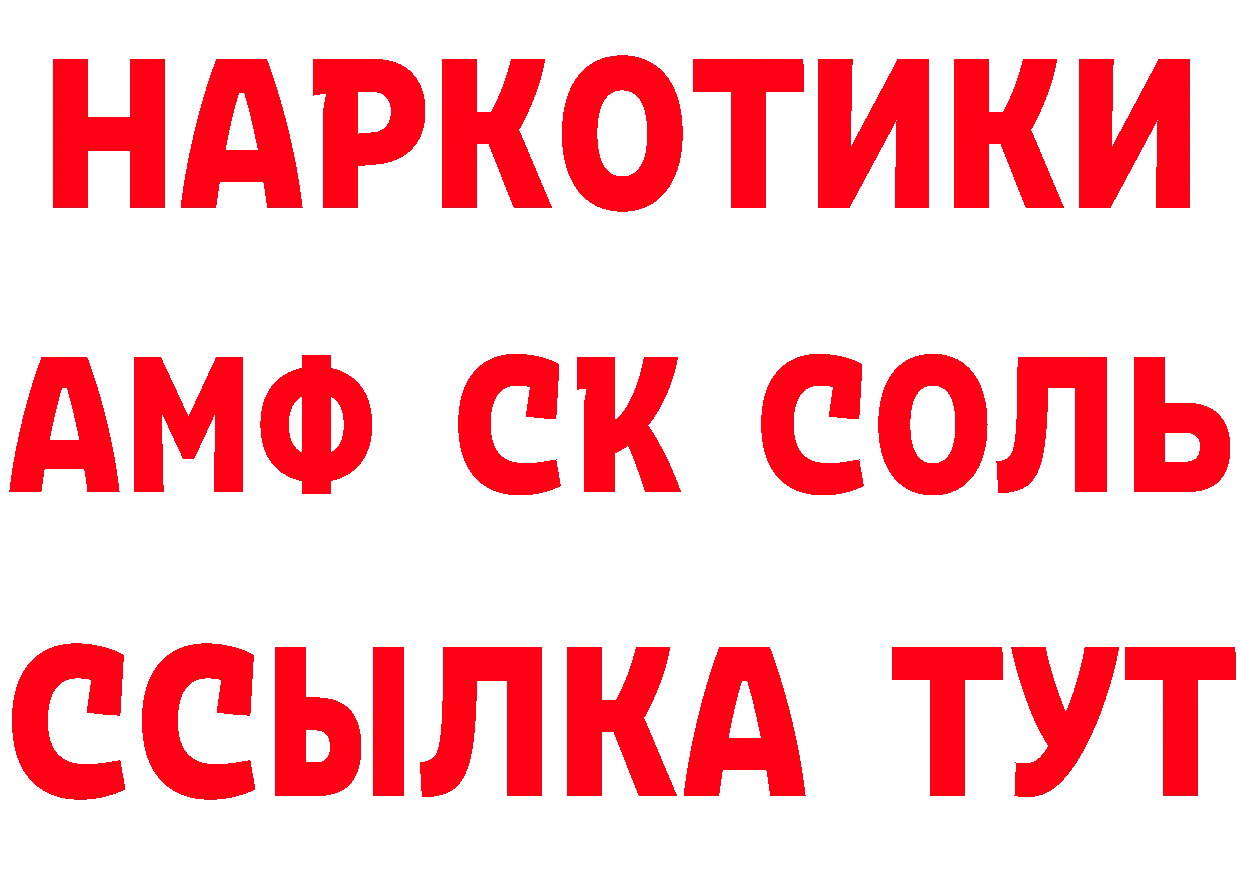 НАРКОТИКИ
АМФ СК СОЛЬ
ССЫЛКА ТУТ